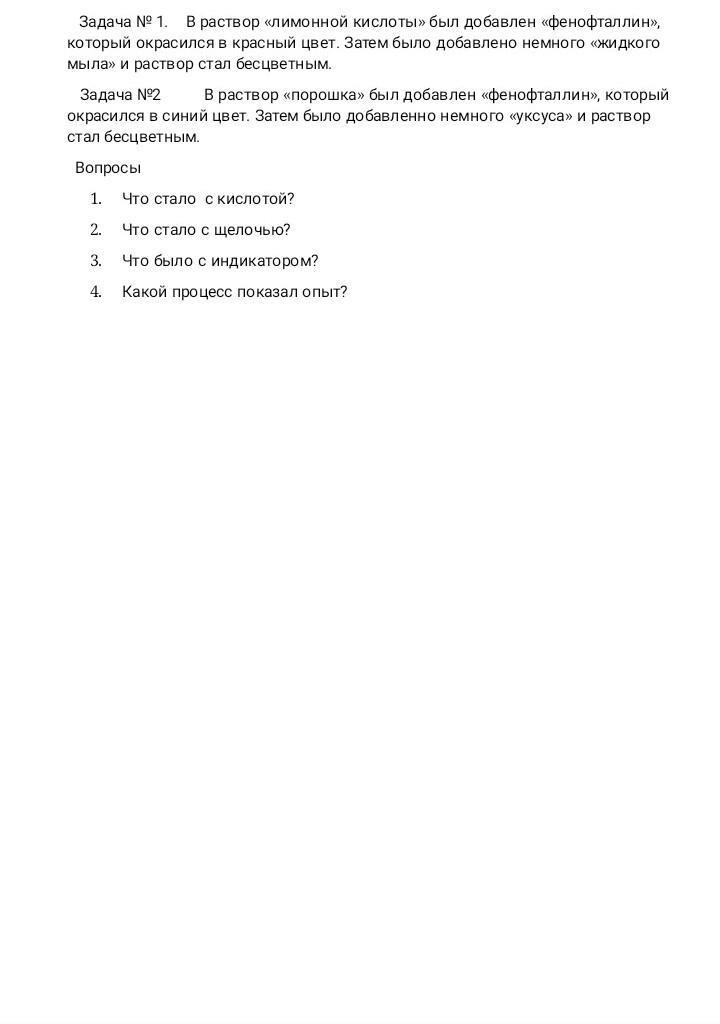 Задача № 1. В раствор «лимонной кислоты» был добавлен «фенофталлин», который окрасился в красный цвет. Затем было добавлено немного «жидкого мыла» и раствор стал бесцветным.

Задача №2 В раствор «порошка» был добавлен «фенофталлин», который окрасился в синий цвет. Затем было добавленно немного «уксуса» и раствор стал бесцветным.

Вопросы

1. Что стало с кислотой?
2. Что стало с щелочью?
3. Что было с индикатором?
4. Какой процесс показал опыт?